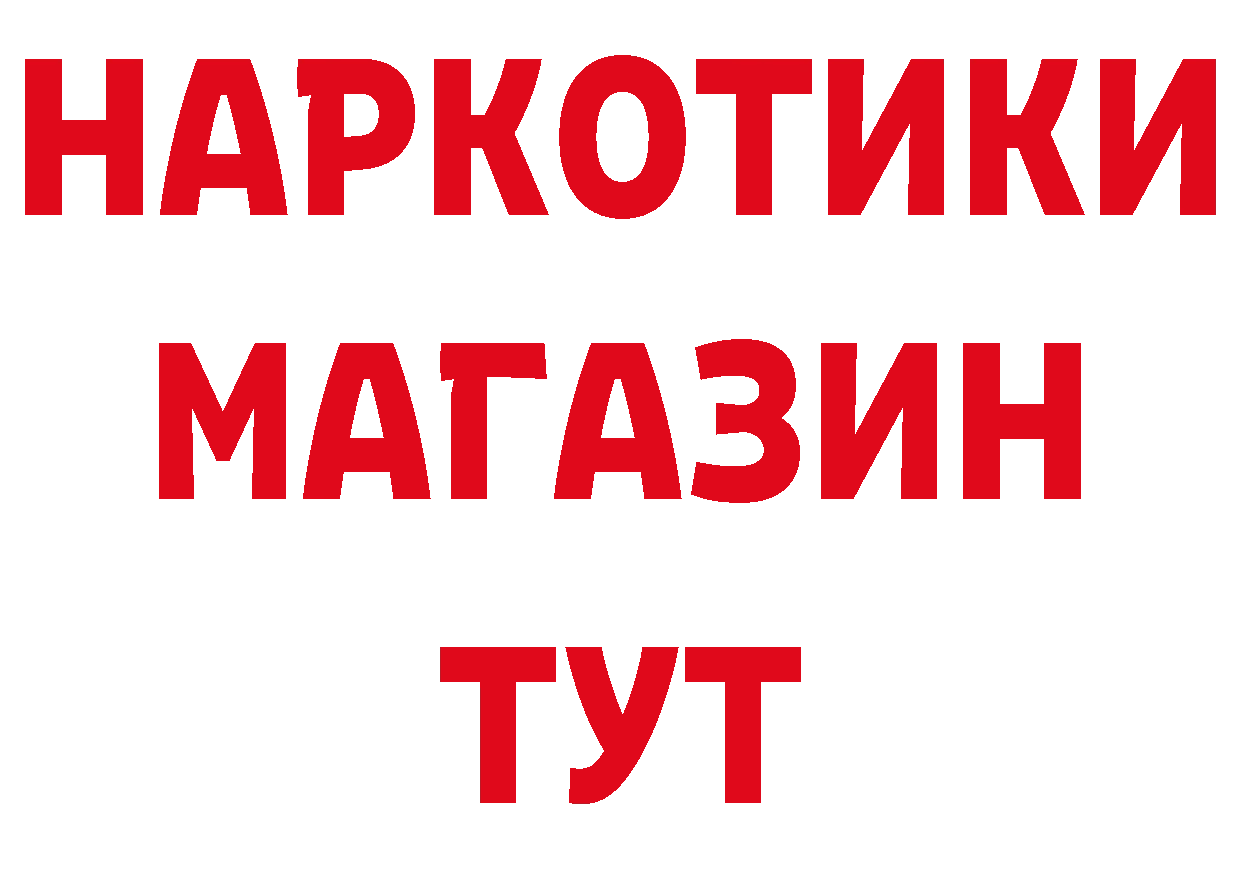 НАРКОТИКИ
МАГАЗИН
ТУТ